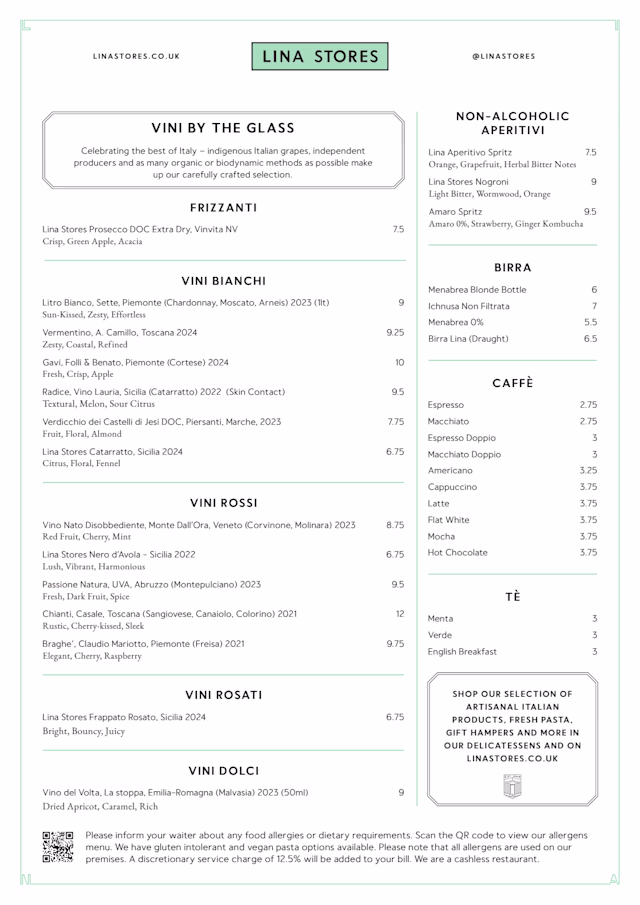 LINASTORES.CO.UK

LINA STORES

@LINASTORES

VINI BY THE GLASS

Celebrating the best of Italy – indigenous Italian grapes, independent producers and as many organic or biodynamic methods as possible make up our carefully crafted selection.

FRIZZANTI

Lina Stores Prosecco DOC Extra Dry, Vinvita NV 7.5
Crisp, Green Apple, Acacia

VINI BIANCHI

Litro Bianco, Sette, Piemonte (Chardonnay, Moscato, Arneis) 2023 (1lt) 9
Sun-Kissed, Zesty, Effortless

Vermentino, A. Camillo, Toscana 2024 9.25
Zesty, Coastal, Refined

Gavi, Folli & Benato, Piemonte (Cortese) 2024 10
Fresh, Crisp, Apple

Radice, Vino Lauria, Sicilia (Catarratto) 2022 (Skin Contact) 9.5
Textural, Melon, Sour Citrus

Verdicchio dei Castelli di Jesi DOC, Piersanti, Marche, 2023 7.75
Fruit, Floral, Almond

Lina Stores Catarratto, Sicilia 2024 6.75
Citrus, Floral, Fennel

VINI ROSSI

Vino Nato Disobbediente, Monte Dall'Ora, Veneto (Corvinone, Molinara) 2023 8.75
Red Fruit, Cherry, Mint

Lina Stores Nero d'Avola - Sicilia 2022 6.75
Lush, Vibrant, Harmonious

Passione Natura, UVA, Abruzzo (Montepulciano) 2023 9.5
Fresh, Dark Fruit, Spice

Chianti, Casale, Toscana (Sangiovese, Canaiolo, Colorino) 2021 12
Rustic, Cherry-kissed, Sleek

Braghe', Claudio Mariotto, Piemonte (Freisa) 2021 9.75
Elegant, Cherry, Raspberry

VINI ROSATI

Lina Stores Frappato Rosato, Sicilia 2024 6.75
Bright, Bouncy, Juicy

VINI DOLCI

Vino del Volta, La stoppa, Emilia-Romagna (Malvasia) 2023 (50ml) 9
Dried Apricot, Caramel, Rich

NON-ALCOHOLIC APERITIVI

Lina Aperitivo Spritz 7.5
Orange, Grapefruit, Herbal Bitter Notes

Lina Stores Nogroni 9
Light Bitter, Wormwood, Orange

Amaro Spritz 9.5
Amaro 0%, Strawberry, Ginger Kombucha

BIRRA

Menabrea Blonde Bottle 6
Ichnusa Non Filtrata 7
Menabrea 0% 5.5
Birra Lina (Draught) 6.5

CAFFÈ

Espresso 2.75
Macchiato 2.75
Espresso Doppio 3
Macchiato Doppio 3
Americano 3.25
Cappuccino 3.75
Latte 3.75
Flat White 3.75
Mocha 3.75
Hot Chocolate 3.75

TÈ

Menta 3
Verde 3
English Breakfast 3

SHOP OUR SELECTION OF ARTISANAL ITALIAN PRODUCTS, FRESH PASTA, GIFT HAMPERS AND MORE IN OUR DELICATESSENS AND ON LINASTORES.CO.UK

Please inform your waiter about any food allergies or dietary requirements. Scan the QR code to view our allergens menu. We have gluten intolerant and vegan pasta options available. Please note that all allergens are used on our premises. A discretionary service charge of 12.5% will be added to your bill. We are a cashless restaurant.